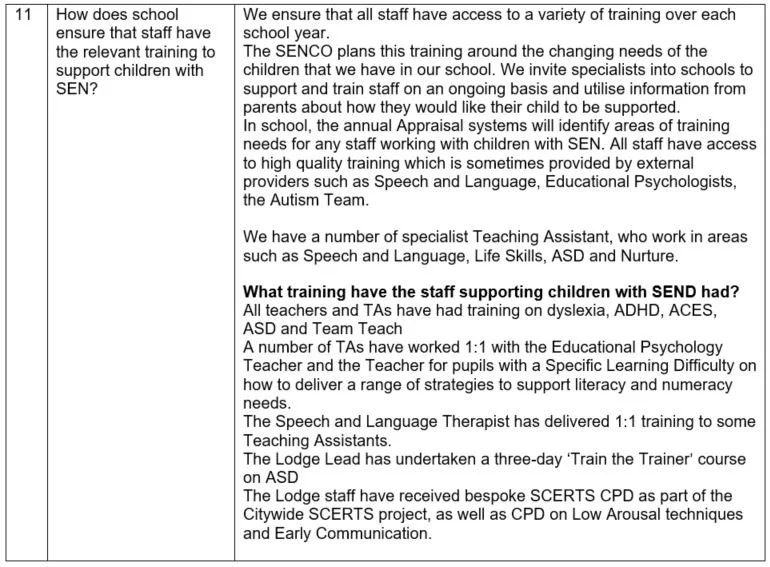 | 11 | How does school ensure that staff have the relevant training to support children with SEN? | We ensure that all staff have access to a variety of training over each school year.<br>The SENCO plans this training around the changing needs of the children that we have in our school. We invite specialists into schools to support and train staff on an ongoing basis and utilise information from parents about how they would like their child to be supported.<br>In school, the annual Appraisal systems will identify areas of training needs for any staff working with children with SEN. All staff have access to high quality training which is sometimes provided by external providers such as Speech and Language, Educational Psychologists, the Autism Team.<br><br>We have a number of specialist Teaching Assistant, who work in areas such as Speech and Language, Life Skills, ASD and Nurture.<br><br>**What training have the staff supporting children with SEND had?**<br>All teachers and TAs have had training on dyslexia, ADHD, ACES, ASD and Team Teach<br>A number of TAs have worked 1:1 with the Educational Psychology Teacher and the Teacher for pupils with a Specific Learning Difficulty on how to deliver a range of strategies to support literacy and numeracy needs.<br>The Speech and Language Therapist has delivered 1:1 training to some Teaching Assistants.<br>The Lodge Lead has undertaken a three-day 'Train the Trainer' course on ASD<br>The Lodge staff have received bespoke SCERTS CPD as part of the Citywide SCERTS project, as well as CPD on Low Arousal techniques and Early Communication. |